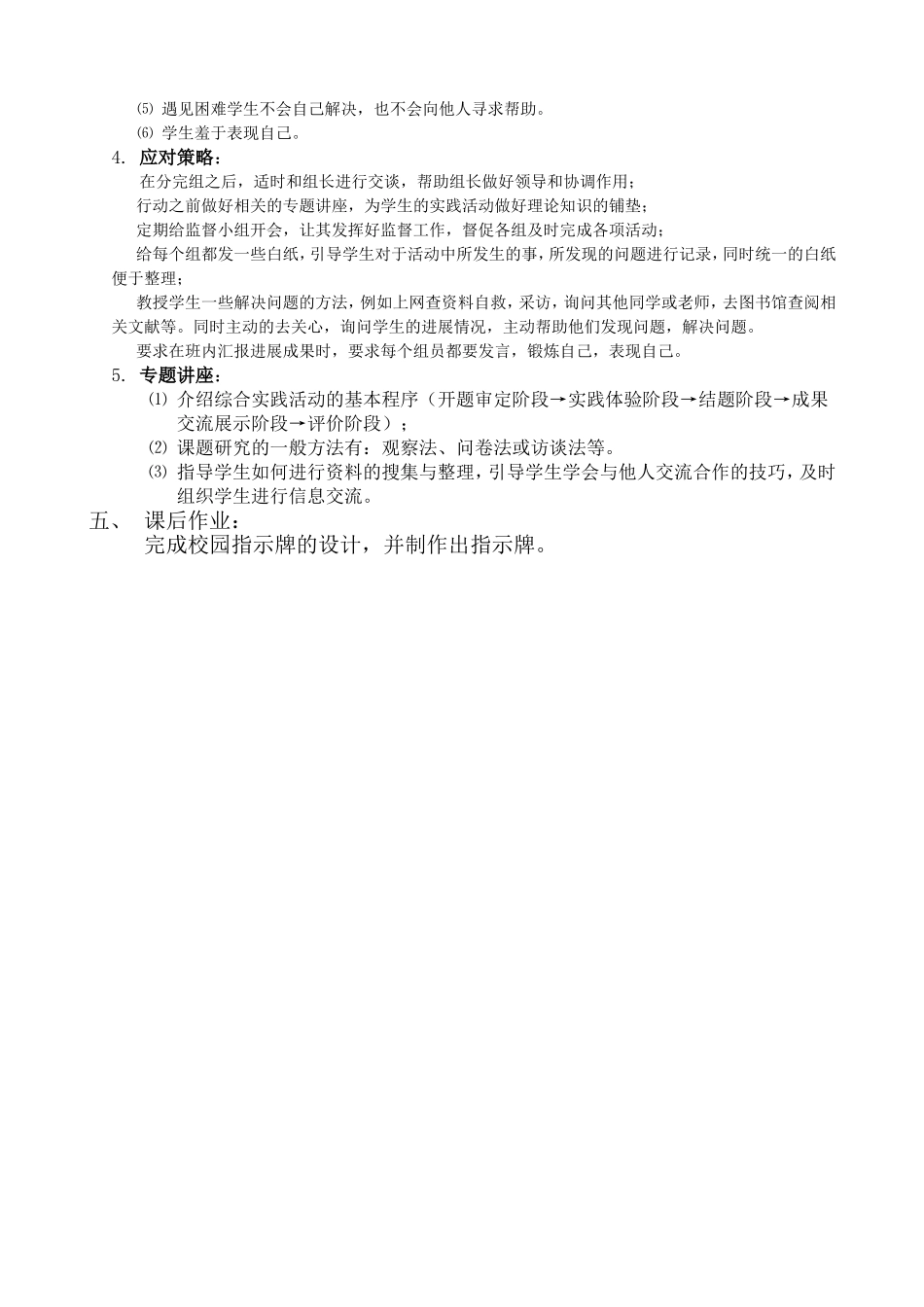 ⑸ 遇见困难学生不会自己解决，也不会向他人寻求帮助。
⑹ 学生羞于表现自己。
4. 应对策略：
在分完组之后，适时和组长进行交谈，帮助组长做好领导和协调作用；
行动之前做好相关的专题讲座，为学生的实践活动做好理论知识的铺垫；
定期给监督小组开会，让其发挥好监督工作，督促各组及时完成各项活动；
给每个组都发一些白纸，引导学生对于活动中所发生的事，所发现的问题进行记录，同时统一的白纸便于整理；
教授学生一些解决问题的方法，例如上网查资料自救，采访，询问其他同学或老师，去图书馆查阅相关文献等。同时主动的去关心，询问学生的进展情况，主动帮助他们发现问题，解决问题。
要求在班内汇报进展成果时，要求每个组员都要发言，锻炼自己，表现自己。
5. 专题讲座：
⑴ 介绍综合实践活动的基本程序（开题审定阶段→实践体验阶段→结题阶段→成果交流展示阶段→评价阶段）；
⑵ 课题研究的一般方法有：观察法、问卷法或访谈法等。
⑶ 指导学生如何进行资料的搜集与整理，引导学生学会与他人交流合作的技巧，及时组织学生进行信息交流。
五、 课后作业：
完成校园指示牌的设计，并制作出指示牌。